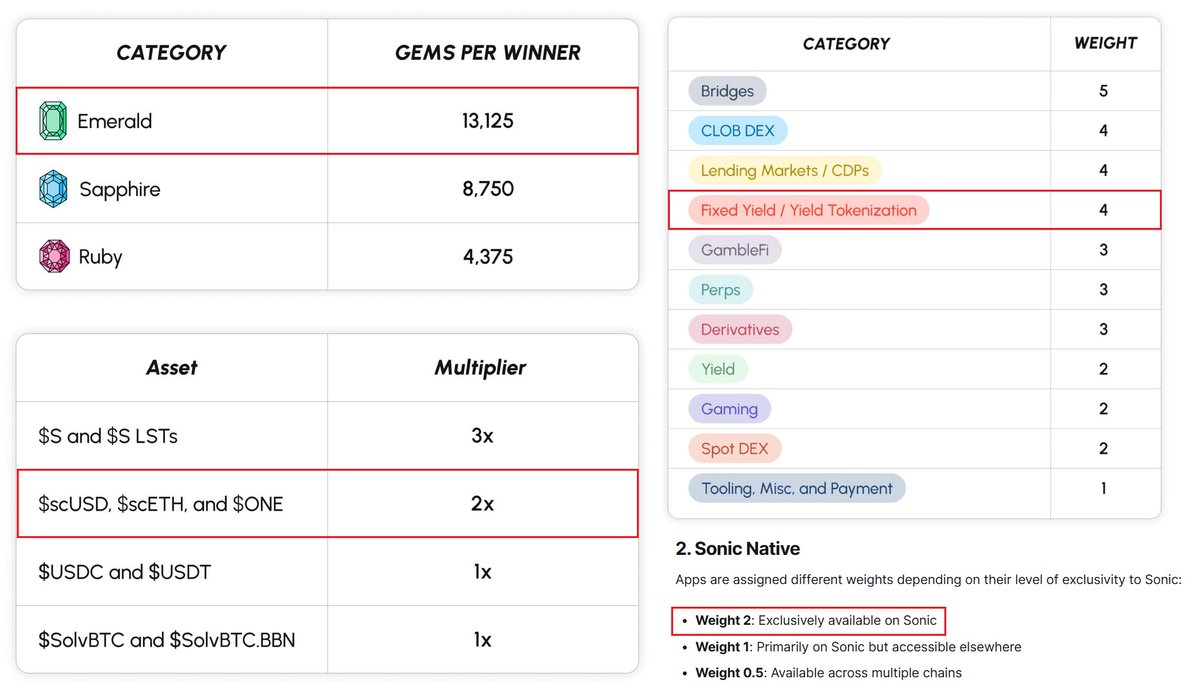 | CATEGORY | GEMS PER WINNER |
|---|---|
| Emerald | 13,125 |
| Sapphire | 8,750 |
| Ruby | 4,375 |

| Asset | Multiplier |
|---|---|
| \$S and \$S LSTs | 3x |
| \$scUSD, \$scETH, and \$ONE | 2x |
| \$USDC and \$USDT | 1x |
| \$SolvBTC and \$SolvBTC.BBN | 1x |

| CATEGORY | WEIGHT |
|---|---|
| Bridges | 5 |
| CLOB DEX | 4 |
| Lending Markets / CDPs | 4 |
| Fixed Yield / Yield Tokenization | 4 |
| GambleFi | 3 |
| Perps | 3 |
| Derivatives | 3 |
| Yield | 2 |
| Gaming | 2 |
| Spot DEX | 2 |
| Tooling, Misc, and Payment | 1 |

2. Sonic Native

Apps are assigned different weights depending on their level of exclusivity to Sonic:

• Weight 2: Exclusively available on Sonic
• Weight 1: Primarily on Sonic but accessible elsewhere
• Weight 0.5: Available across multiple chains